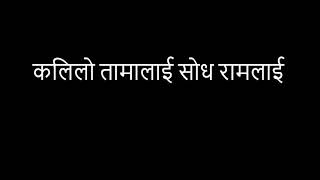 कलिलो तामालाई सोध रामलाई